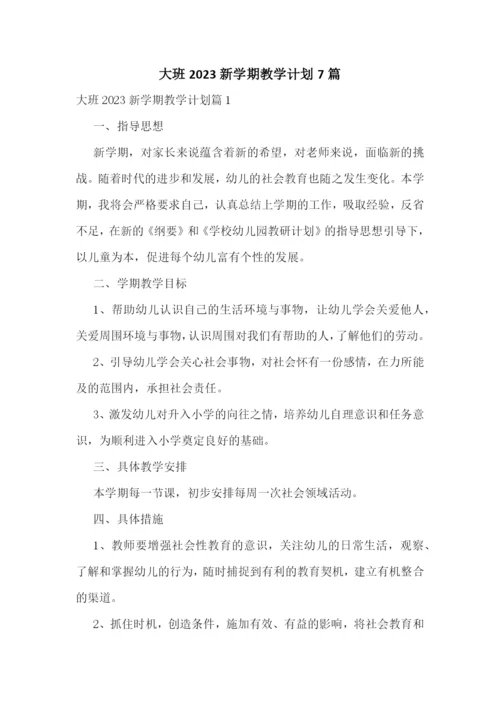 大班 2023 新学期教学计划 7 篇

大班 2023 新学期教学计划篇 1

一、指导思想

新学期，对家长来说蕴含着新的希望，对老师来说，面临新的挑战。随着时代的进步和发展，幼儿的社会教育也随之发生变化。本学期，我将会严格要求自己，认真总结上学期的工作，吸取经验，反省不足，在新的《纲要》和《学校幼儿园教研计划》的指导思想引导下，以儿童为本，促进每个幼儿富有个性的发展。

二、学期教学目标

1、帮助幼儿认识自己的生活环境与事物，让幼儿学会关爱他人，关爱周围环境与事物，认识周围对我们有帮助的人，了解他们的劳动。

2、引导幼儿学会关心社会事物，对社会怀有一份感情，在力所能及的范围内，承担社会责任。

3、激发幼儿对升入小学的向往之情，培养幼儿自理意识和任务意识，为顺利进入小学奠定良好的基础。

三、具体教学安排

本学期每一节课，初步安排每周一次社会领域活动。

四、具体措施

1、教师要增强社会性教育的意识，关注幼儿的日常生活，观察、了解和掌握幼儿的行为，随时捕捉到有利的教育契机，建立有机整合的渠道。

2、抓住时机，创造条件，施加有效、有益的影响，将社会教育和